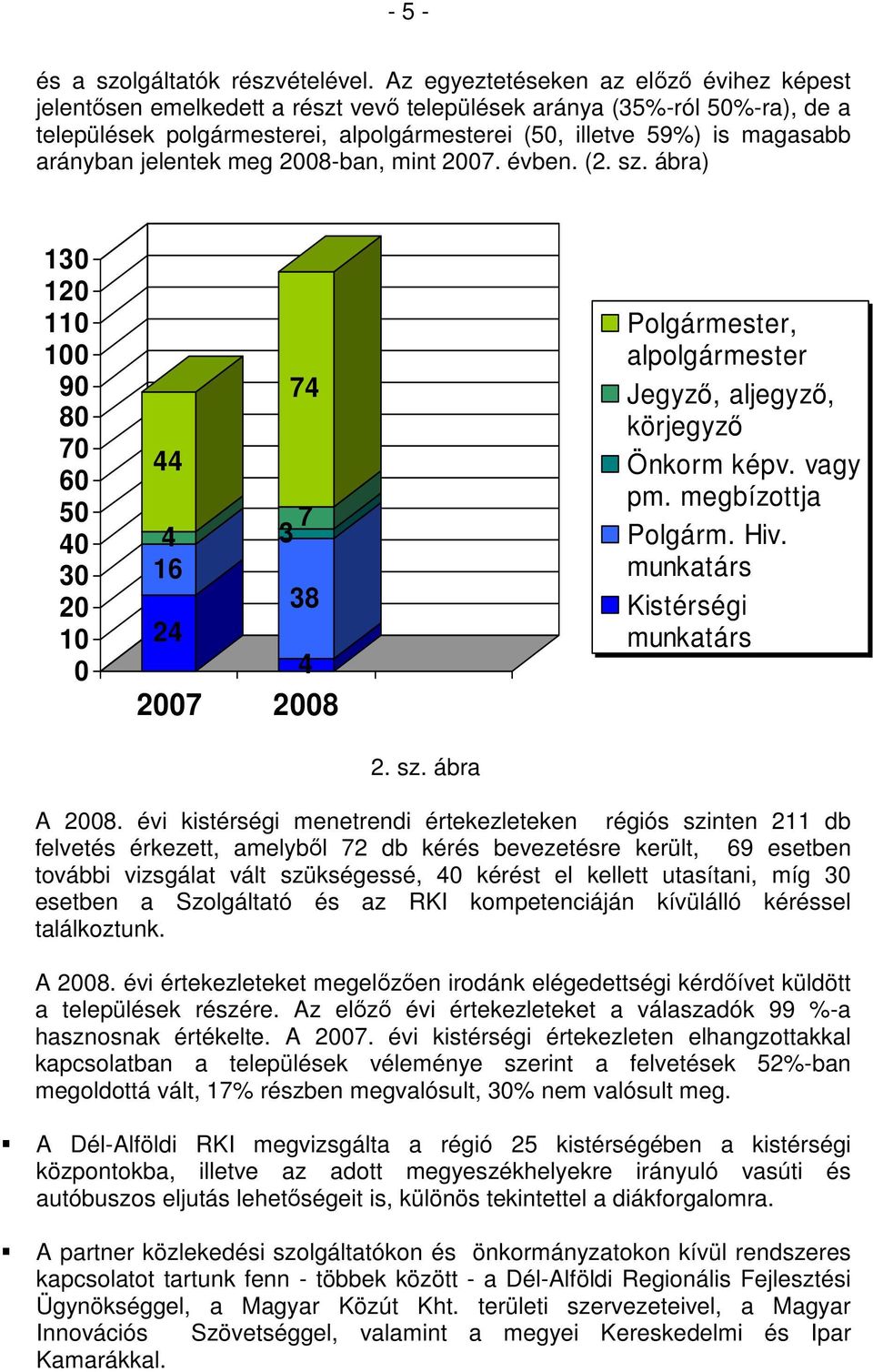 - 5 -

és a szolgáltatók részvételével. Az egyeztetéseken az előző évihez képest jelentősen emelkedett a részt vevő települések aránya (35%-ról 50%-ra), de a települések polgármesterei, alpolgármesterei (50, illetve 59%) is magasabb arányban jelentek meg 2008-ban, mint 2007. évben. (2. sz. ábra)

130
120
110
100
90
80
70
60
50
40
30
20
10
0

44
4
16
24
74
7
3
38
4

2007
2008

Polgármester, alpolgármester
Jegyző, aljegyző, körjegyző
Önkorm képv. vagy pm. megbízottja
Polgárm. Hiv. munkatárs
Kistérségi munkatárs

2. sz. ábra

A 2008. évi kistérségi menetrendi értekezleteken régiós szinten 211 db felvetés érkezett, amelyből 72 db kérés bevezetésre került, 69 esetben további vizsgálat vált szükségessé, 40 kérést el kellett utasítani, míg 30 esetben a Szolgáltató és az RKI kompetenciáján kívülálló kéréssel találkoztunk.

A 2008. évi értekezleteket megelőzően irodánk elégedettségi kérdőívet küldött a települések részére. Az előző évi értekezleteket a válaszadók 99 %-a hasznosnak értékelte. A 2007. évi kistérségi értekezleten elhangzottakkal kapcsolatban a települések véleménye szerint a felvetések 52%-ban megoldottá vált, 17% részben megvalósult, 30% nem valósult meg.

▪ A Dél-Alföldi RKI megvizsgálta a régió 25 kistérségében a kistérségi központokba, illetve az adott megyeszékhelyekre irányuló vasúti és autóbuszos eljutás lehetőségeit is, különös tekintettel a diákforgalomra.

▪ A partner közlekedési szolgáltatókon és önkormányzatokon kívül rendszeres kapcsolatot tartunk fenn - többek között - a Dél-Alföldi Regionális Fejlesztési Ügynökséggel, a Magyar Közút Kht. területi szervezeteivel, a Magyar Innovációs Szövetséggel, valamint a megyei Kereskedelmi és Ipar Kamarákkal.